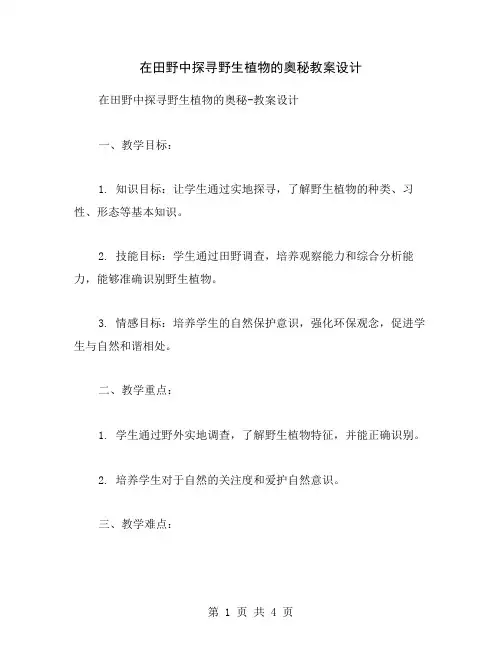 在田野中探寻野生植物的奥秘教案设计

在田野中探寻野生植物的奥秘-教案设计

一、教学目标：

1. 知识目标：让学生通过实地探寻，了解野生植物的种类、习性、形态等基本知识。

2. 技能目标：学生通过田野调查，培养观察能力和综合分析能力，能够准确识别野生植物。

3. 情感目标：培养学生的自然保护意识，强化环保观念，促进学生与自然和谐相处。

二、教学重点：

1. 学生通过野外实地调查，了解野生植物特征，并能正确识别。

2. 培养学生对于自然的关注度和爱护自然意识。

三、教学难点：

第 1 页 共 4 页